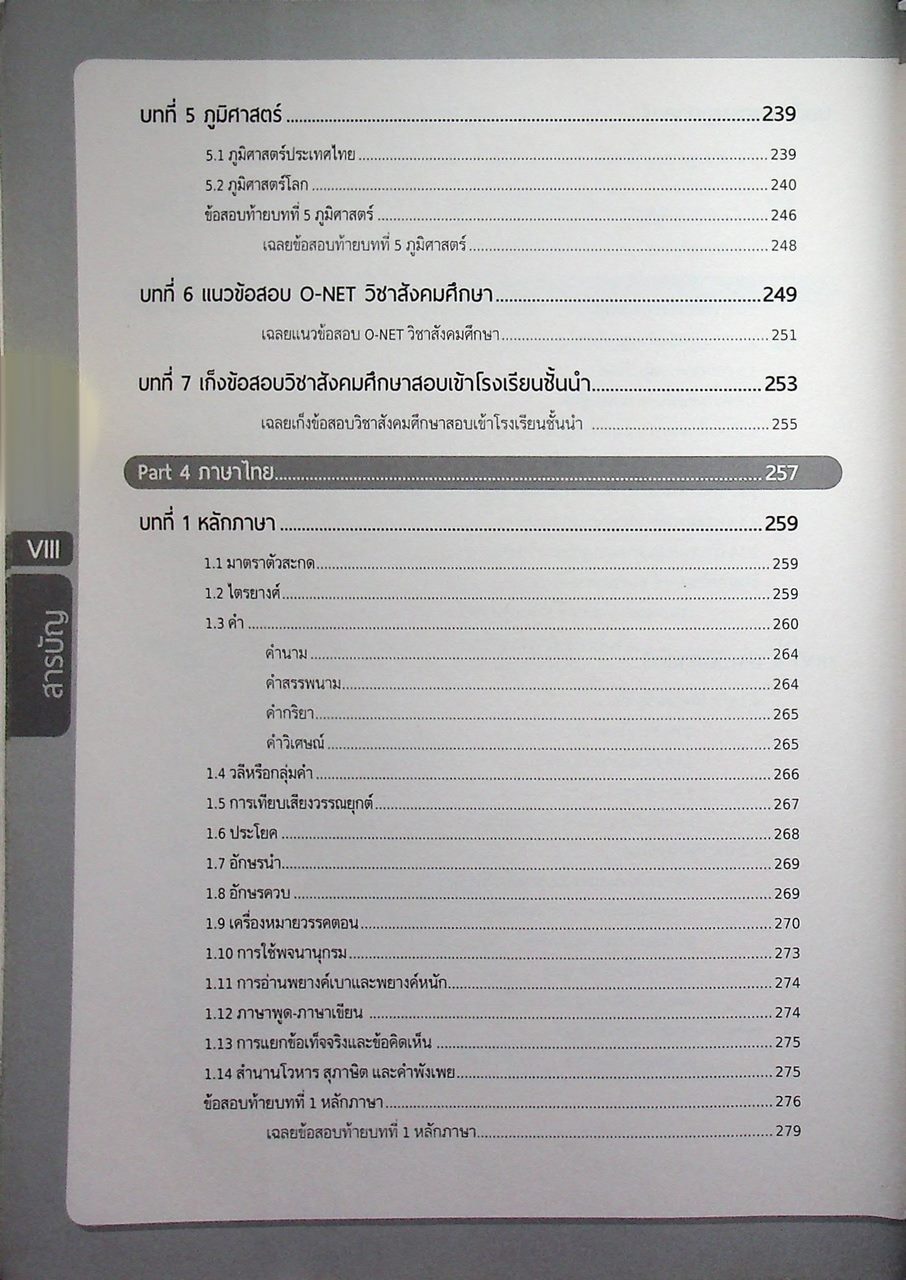 บทที่ 5 ภูมิศาสตร์ 239

5.1 ภูมิศาสตร์ประเทศไทย 239

5.2 ภูมิศาสตร์โลก 240

ข้อสอบท้ายบทที่ 5 ภูมิศาสตร์ 246

เฉลยข้อสอบท้ายบทที่ 5 ภูมิศาสตร์ 248

บทที่ 6 แนวข้อสอบ O-NET วิชาสังคมศึกษา 249

เฉลยแนวข้อสอบ O-NET วิชาสังคมศึกษา 251

บทที่ 7 เก็งข้อสอบวิชาสังคมศึกษาสอบเข้าโรงเรียนชั้นนำ 253

เฉลยเก็งข้อสอบวิชาสังคมศึกษาสอบเข้าโรงเรียนชั้นนำ 255

Part 4 ภาษาไทย 257

บทที่ 1 หลักภาษา 259

1.1 มาตราตัวสะกด 259

1.2 ไตรยางศ์ 259

1.3 คำ 260

คำนาม 264

คำสรรพนาม 264

คำกริยา 265

คำวิเศษณ์ 265

1.4 วลีหรือกลุ่มคำ 266

1.5 การเทียบเสียงวรรณยุกต์ 267

1.6 ประโยค 268

1.7 อักษรนำ 269

1.8 อักษรควบ 269

1.9 เครื่องหมายวรรคตอน 270

1.10 การใช้พจนานุกรม 273

1.11 การอ่านพยางค์เบาและพยางค์หนัก 274

1.12 ภาษาพูด-ภาษาเขียน 274

1.13 การแยกข้อเท็จจริงและข้อคิดเห็น 275

1.14 สำนานโวหาร สุภาษิต และคำพังเพย 275

ข้อสอบท้ายบทที่ 1 หลักภาษา 276

เฉลยข้อสอบท้ายบทที่ 1 หลักภาษา 279

VIII

สารบัญ